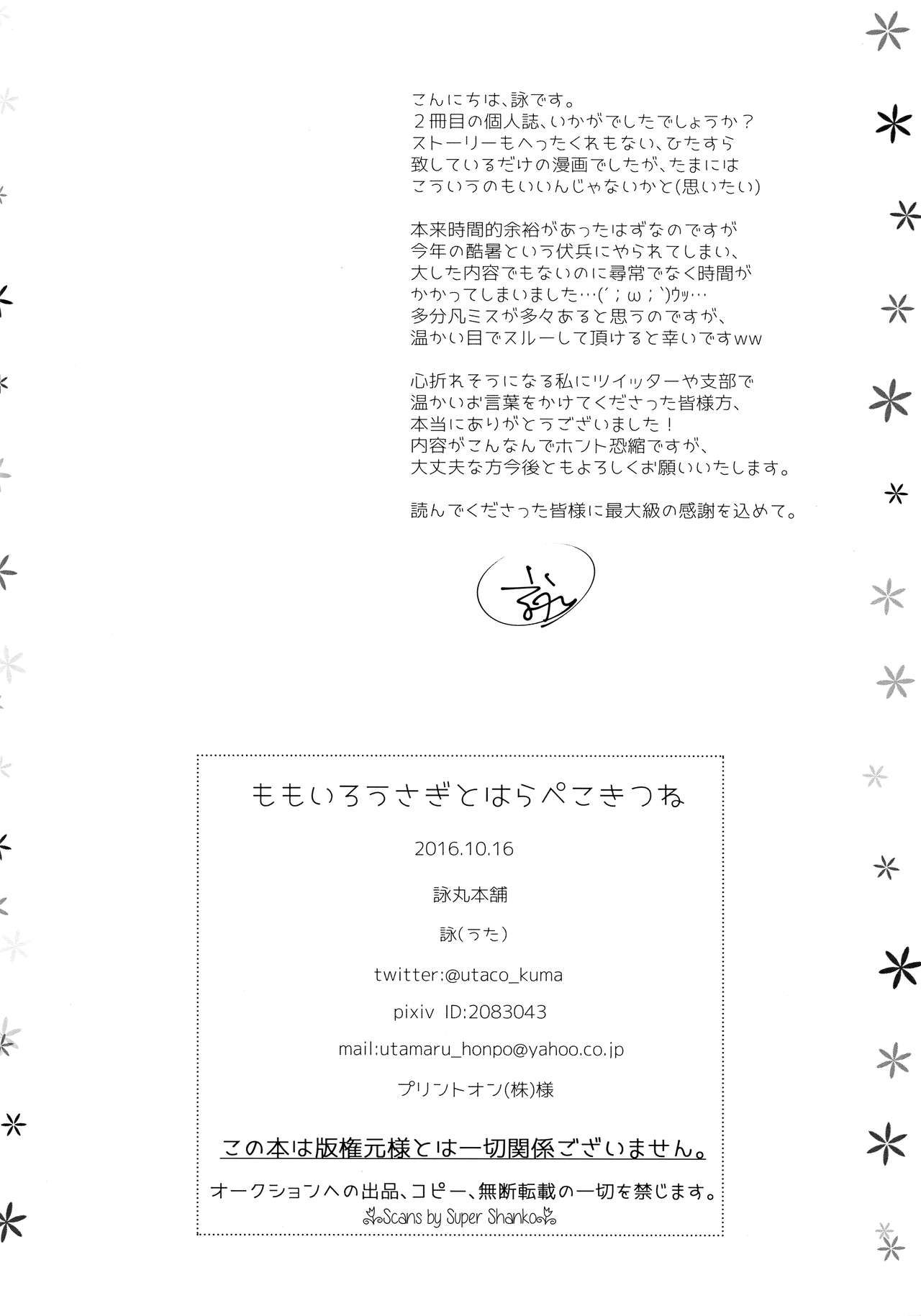 こんにちは、詠です。
２冊目の個人誌、いかがでしたでしょうか？
ストーリーもへったくれもない、ひたすら致しているだけの漫画でしたが、たまにはこういうのもいいんじゃないかと(思いたい)

本来時間的余裕があったはずなのですが今年の酷暑という伏兵にやられてしまい、大した内容でもないのに尋常でなく時間がかかってしまいました…(´；ω；`)ｳｯ…
多分凡ミスが多々あると思うのですが、温かい目でスルーして頂けると幸いですww

心折れそうになる私にツイッターや支部で温かいお言葉をかけてくださった皆様方、本当にありがとうございました！
内容がこんなんでホント恐縮ですが、大丈夫な方今後ともよろしくお願いいたします。

読んでくださった皆様に最大級の感謝を込めて。

詠

ももいろうさぎとはらぺこきつね

2016.10.16

詠丸本舗

詠(うた)

twitter:@utaco_kuma

pixiv ID:2083043

mail:utamaru_honpo@yahoo.co.jp

プリントオン(株)様

この本は版権元様とは一切関係ございません。

オークションへの出品、コピー、無断転載の一切を禁じます。

Scans by Super Shanko